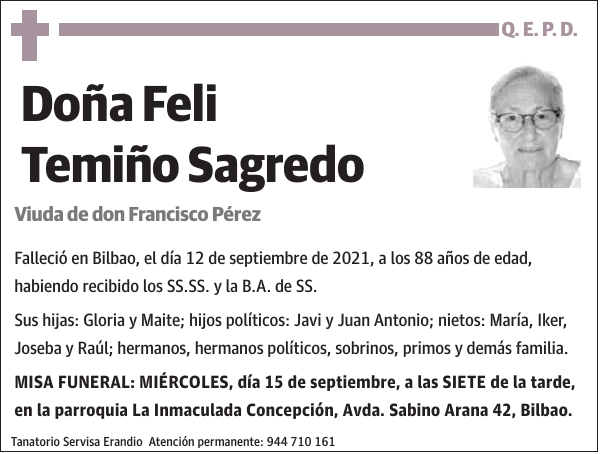 Q. E. P. D.

Doña Feli Temiño Sagredo

Viuda de don Francisco Pérez

Falleció en Bilbao, el día 12 de septiembre de 2021, a los 88 años de edad, habiendo recibido los SS.SS. y la B.A. de SS.

Sus hijas: Gloria y Maite; hijos políticos: Javi y Juan Antonio; nietos: María, Iker, Joseba y Raúl; hermanos, hermanos políticos, sobrinos, primos y demás familia.

MISA FUNERAL: MIÉRCOLES, día 15 de septiembre, a las SIETE de la tarde, en la parroquia La Inmaculada Concepción, Avda. Sabino Arana 42, Bilbao.

Tanatorio Servisa Erandio Atención permanente: 944 710 161